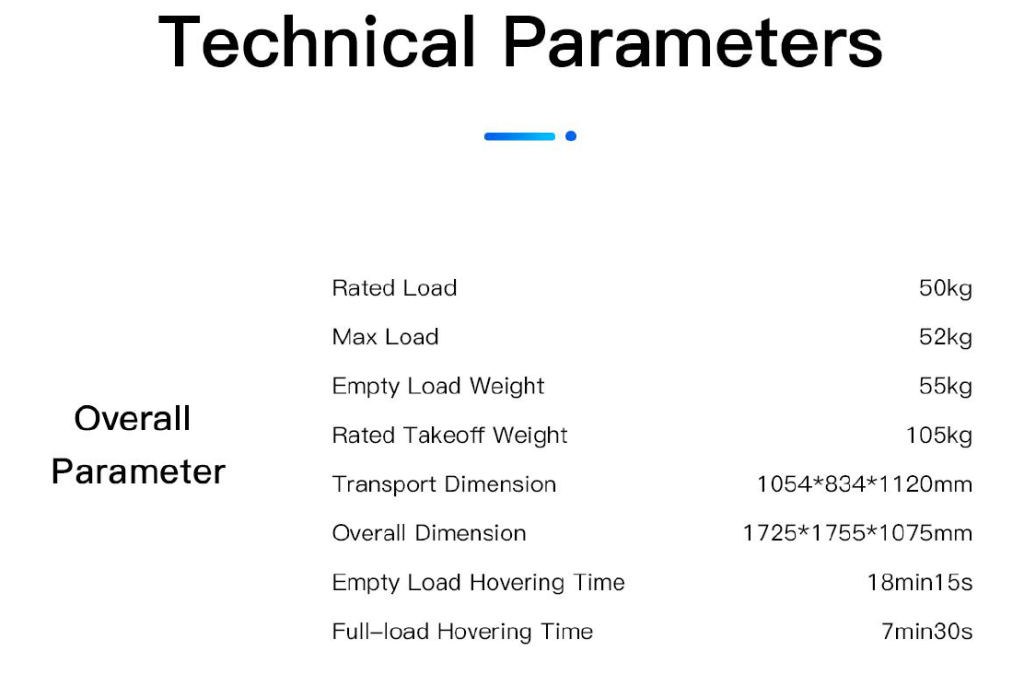 Technical Parameters

| Overall Parameter | Rated Load | 50kg |
|---|---|---|
| | Max Load | 52kg |
| | Empty Load Weight | 55kg |
| | Rated Takeoff Weight | 105kg |
| | Transport Dimension | 1054*834*1120mm |
| | Overall Dimension | 1725*1755*1075mm |
| | Empty Load Hovering Time | 18min15s |
| | Full-load Hovering Time | 7min30s |